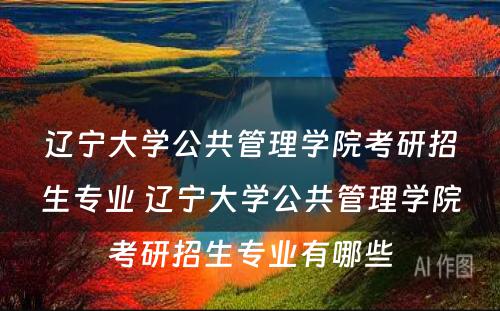 辽宁大学公共管理学院考研招生专业 辽宁大学公共管理学院考研招生专业有哪些

AI 作图